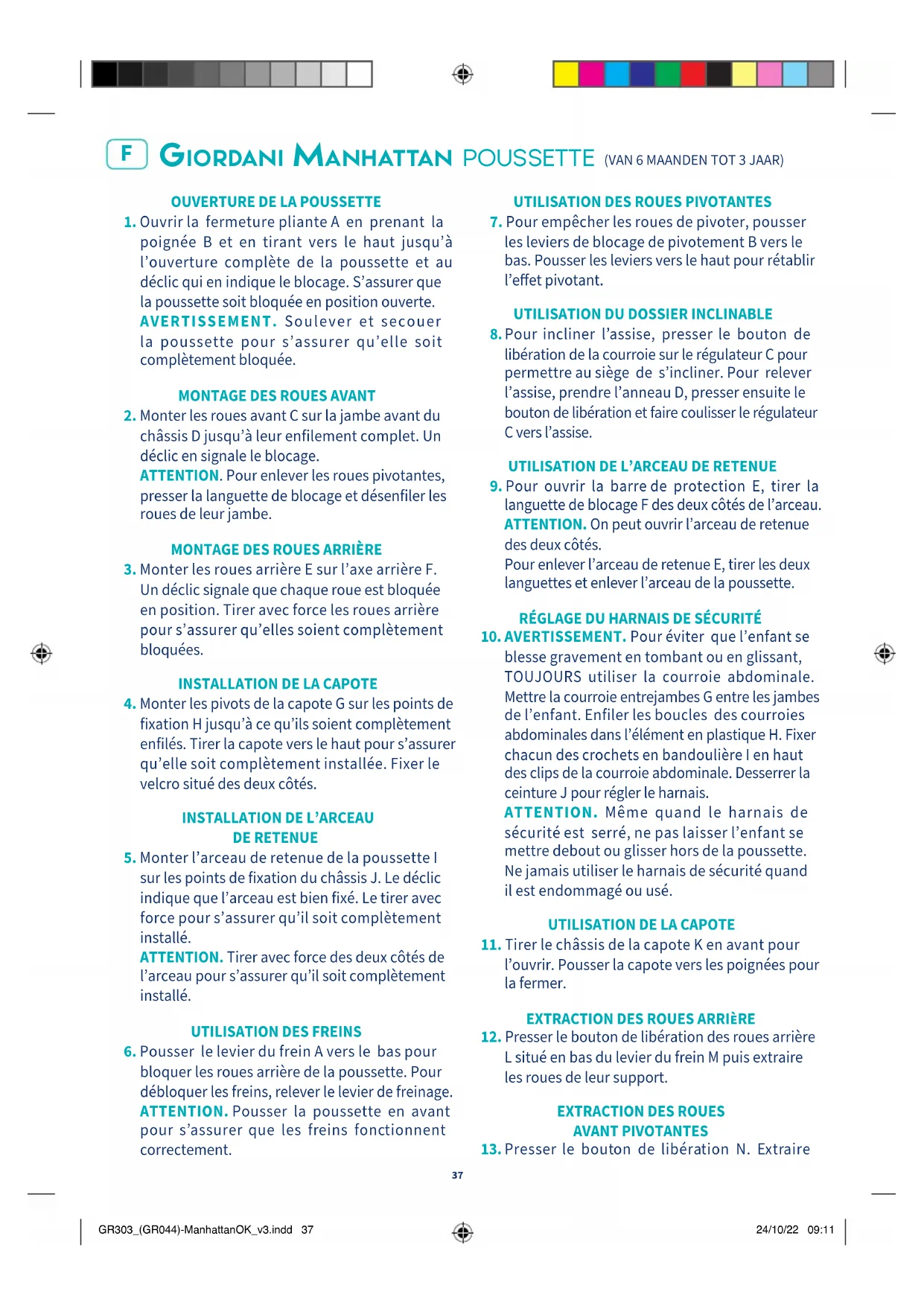 F GIORDANI MANHATTAN POUSSETTE (VAN 6 MAANDEN TOT 3 JAAR)

OUVERTURE DE LA POUSSETTE

1. Ouvrir la fermeture pliante A en prenant la poignée B et en tirant vers le haut jusqu'à l'ouverture complète de la poussette et au déclic qui en indique le blocage. S'assurer que la poussette soit bloquée en position ouverte. AVERTISSEMENT. Soulever et secouer la poussette pour s'assurer qu'elle soit complètement bloquée.

MONTAGE DES ROUES AVANT

2. Monter les roues avant C sur la jambe avant du châssis D jusqu'à leur enfilement complet. Un déclic en signale le blocage. ATTENTION. Pour enlever les roues pivotantes, presser la languette de blocage et désenfiler les roues de leur jambe.

MONTAGE DES ROUES ARRIÈRE

3. Monter les roues arrière E sur l'axe arrière F. Un déclic signale que chaque roue est bloquée en position. Tirer avec force les roues arrière pour s'assurer qu'elles soient complètement bloquées.

INSTALLATION DE LA CAPOTE

4. Monter les pivots de la capote G sur les points de fixation H jusqu'à ce qu'ils soient complètement enfilés. Tirer la capote vers le haut pour s'assurer qu'elle soit complètement installée. Fixer le velcro situé des deux côtés.

INSTALLATION DE L'ARCEAU DE RETENUE

5. Monter l'arceau de retenue de la poussette I sur les points de fixation du châssis J. Le déclic indique que l'arceau est bien fixé. Le tirer avec force pour s'assurer qu'il soit complètement installé. ATTENTION. Tirer avec force des deux côtés de l'arceau pour s'assurer qu'il soit complètement installé.

UTILISATION DES FREINS

6. Pousser le levier du frein A vers le bas pour bloquer les roues arrière de la poussette. Pour débloquer les freins, relever le levier de freinage. ATTENTION. Pousser la poussette en avant pour s'assurer que les freins fonctionnent correctement.

UTILISATION DES ROUES PIVOTANTES

7. Pour empêcher les roues de pivoter, pousser les leviers de blocage de pivotement B vers le bas. Pousser les leviers vers le haut pour rétablir l'effet pivotant.

UTILISATION DU DOSSIER INCLINABLE

8. Pour incliner l'assise, presser le bouton de libération de la courroie sur le régulateur C pour permettre au siège de s'incliner. Pour relever l'assise, prendre l'anneau D, presser ensuite le bouton de libération et faire coulisser le régulateur C vers l'assise.

UTILISATION DE L'ARCEAU DE RETENUE

9. Pour ouvrir la barre de protection E, tirer la languette de blocage F des deux côtés de l'arceau. ATTENTION. On peut ouvrir l'arceau de retenue des deux côtés.
Pour enlever l'arceau de retenue E, tirer les deux languettes et enlever l'arceau de la poussette.

RÉGLAGE DU HARNAIS DE SÉCURITÉ

10. AVERTISSEMENT. Pour éviter que l'enfant se blesse gravement en tombant ou en glissant, TOUJOURS utiliser la courroie abdominale. Mettre la courroie entrejambes G entre les jambes de l'enfant. Enfiler les boucles des courroies abdominales dans l'élément en plastique H. Fixer chacun des crochets en bandoulière I en haut des clips de la courroie abdominale. Desserrer la ceinture J pour régler le harnais. ATTENTION. Même quand le harnais de sécurité est serré, ne pas laisser l'enfant se mettre debout ou glisser hors de la poussette. Ne jamais utiliser le harnais de sécurité quand il est endommagé ou usé.

UTILISATION DE LA CAPOTE

11. Tirer le châssis de la capote K en avant pour l'ouvrir. Pousser la capote vers les poignées pour la fermer.

EXTRACTION DES ROUES ARRIÈRE

12. Presser le bouton de libération des roues arrière L situé en bas du levier du frein M puis extraire les roues de leur support.

EXTRACTION DES ROUES AVANT PIVOTANTES

13. Presser le bouton de libération N. Extraire

37

GR303_(GR044)-ManhattanOK_v3.indd 37

24/10/22 09:11